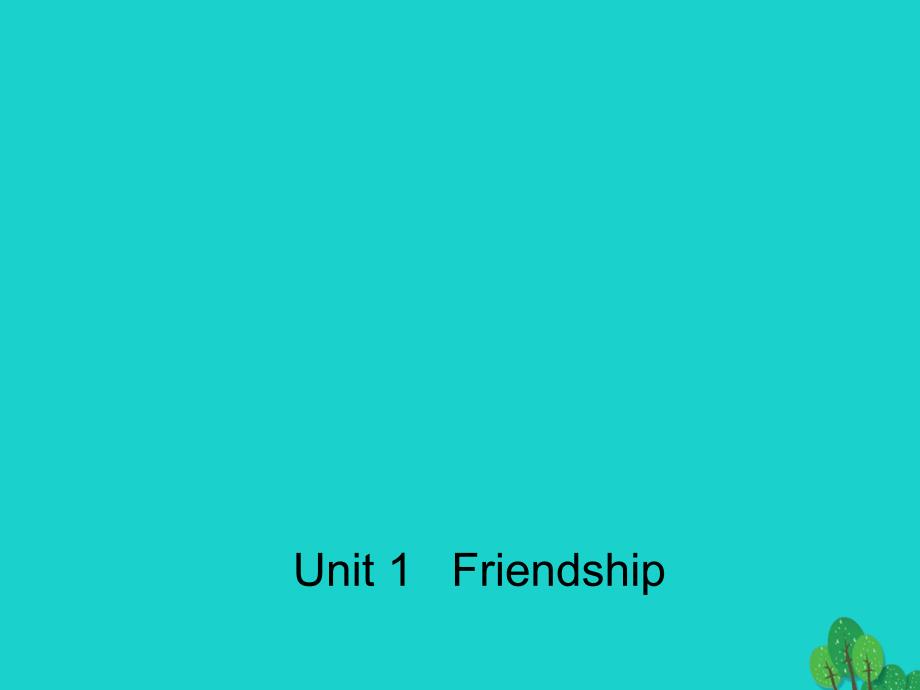 Unit 1 Friendship